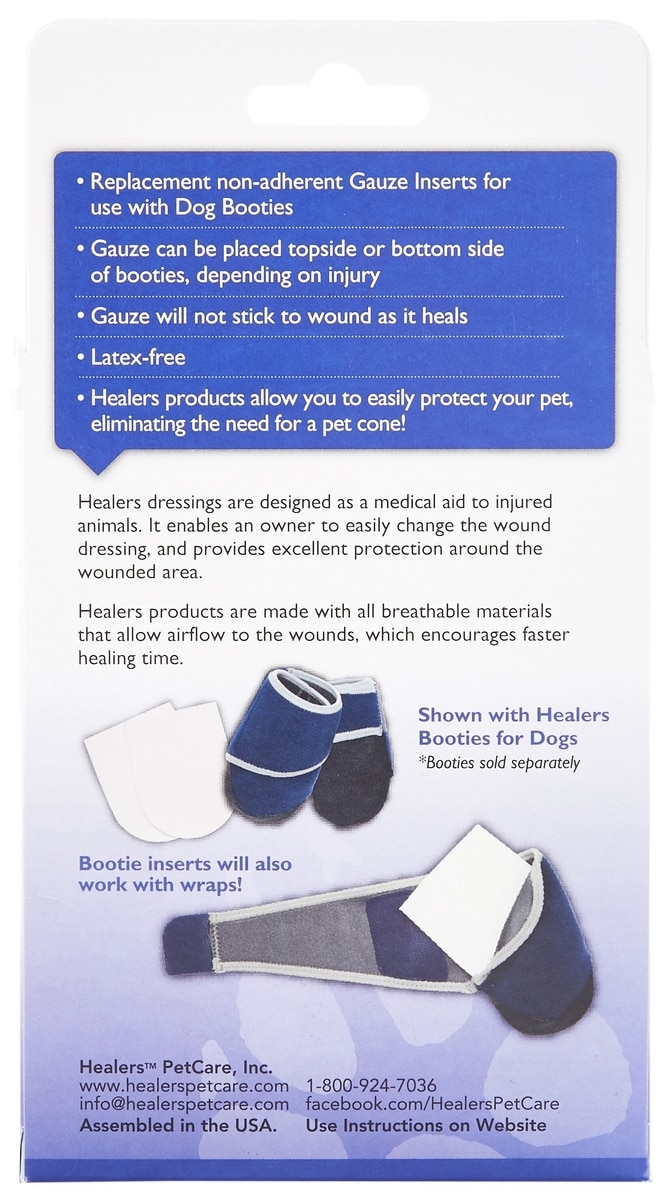 • Replacement non-adherent Gauze Inserts for use with Dog Booties

• Gauze can be placed topside or bottom side of booties, depending on injury

• Gauze will not stick to wound as it heals

• Latex-free

• Healers products allow you to easily protect your pet, eliminating the need for a pet cone!

Healers dressings are designed as a medical aid to injured animals. It enables an owner to easily change the wound dressing, and provides excellent protection around the wounded area.

Healers products are made with all breathable materials that allow airflow to the wounds, which encourages faster healing time.

Shown with Healers Booties for Dogs
*Booties sold separately

Bootie inserts will also work with wraps!

Healers™ PetCare, Inc.
www.healerspetcare.com
info@healerspetcare.com
Assembled in the USA.

1-800-924-7036
facebook.com/HealersPetCare
Use Instructions on Website